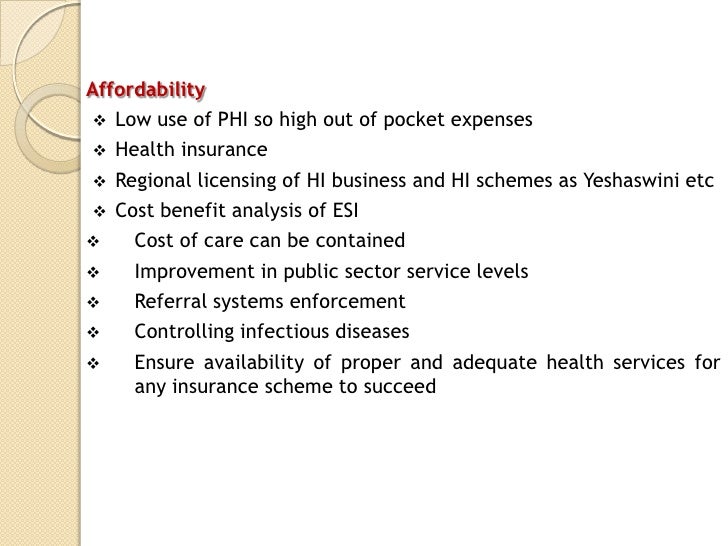 Affordability

❖ Low use of PHI so high out of pocket expenses
❖ Health insurance
❖ Regional licensing of HI business and HI schemes as Yeshaswini etc
❖ Cost benefit analysis of ESI
❖ Cost of care can be contained
❖ Improvement in public sector service levels
❖ Referral systems enforcement
❖ Controlling infectious diseases
❖ Ensure availability of proper and adequate health services for any insurance scheme to succeed